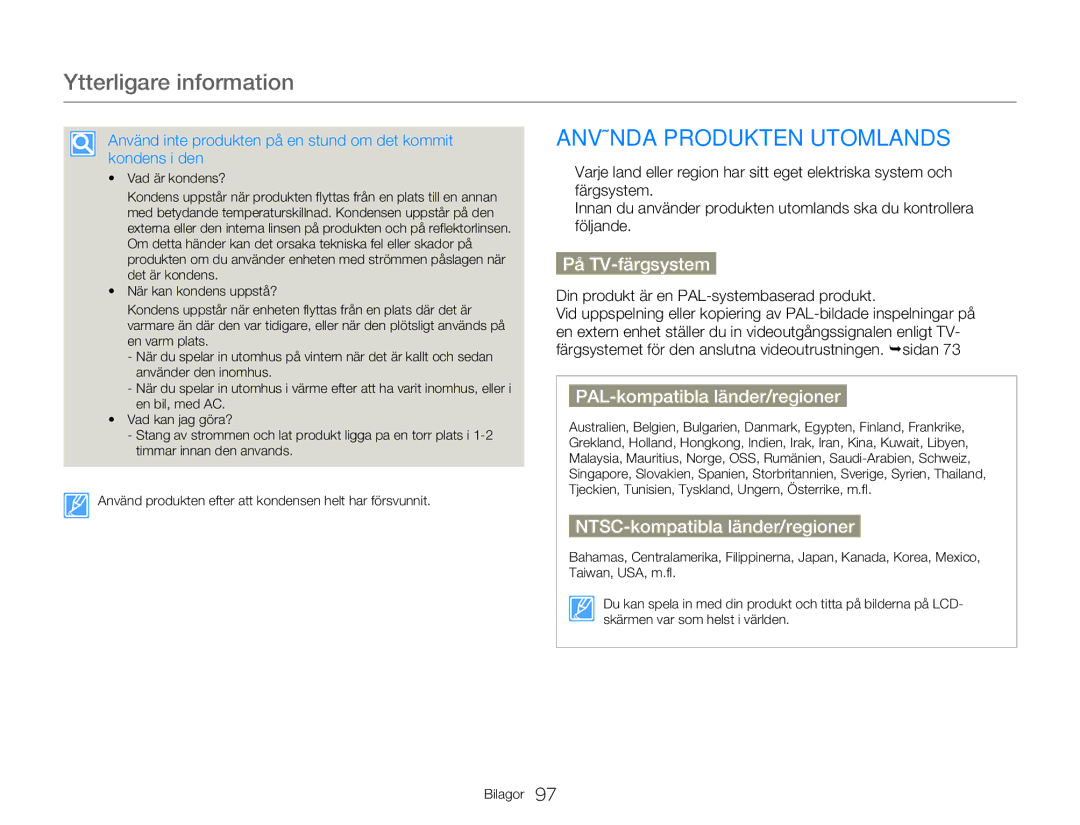 Ytterligare information

Använd inte produkten på en stund om det kommit kondens i den

• Vad är kondens?

Kondens uppstår när produkten flyttas från en plats till en annan med betydande temperaturskillnad. Kondensen uppstår på den externa eller den interna linsen på produkten och på reflektorlinsen. Om detta händer kan det orsaka tekniska fel eller skador på produkten om du använder enheten med strömmen påslagen när det är kondens.

• När kan kondens uppstå?

Kondens uppstår när enheten flyttas från en plats där det är varmare än där den var tidigare, eller när den plötsligt används på en varm plats.

- När du spelar in utomhus på vintern när det är kallt och sedan använder den inomhus.

- När du spelar in utomhus i värme efter att ha varit inomhus, eller i en bil, med AC.

• Vad kan jag göra?

- Stang av strommen och lat produkt ligga pa en torr plats i 1-2 timmar innan den anvands.

Använd produkten efter att kondensen helt har försvunnit.

ANV˜NDA PRODUKTEN UTOMLANDS

Varje land eller region har sitt eget elektriska system och färgsystem.

Innan du använder produkten utomlands ska du kontrollera följande.

På TV-färgsystem

Din produkt är en PAL-systembaserad produkt.

Vid uppspelning eller kopiering av PAL-bildade inspelningar på en extern enhet ställer du in videoutgångssignalen enligt TV-färgsystemet för den anslutna videoutrustningen. ➥sidan 73

PAL-kompatibla länder/regioner

Australien, Belgien, Bulgarien, Danmark, Egypten, Finland, Frankrike, Grekland, Holland, Hongkong, Indien, Irak, Iran, Kina, Kuwait, Libyen, Malaysia, Mauritius, Norge, OSS, Rumänien, Saudi-Arabien, Schweiz, Singapore, Slovakien, Spanien, Storbritannien, Sverige, Syrien, Thailand, Tjeckien, Tunisien, Tyskland, Ungern, Österrike, m.fl.

NTSC-kompatibla länder/regioner

Bahamas, Centralamerika, Filippinerna, Japan, Kanada, Korea, Mexico, Taiwan, USA, m.fl.

Du kan spela in med din produkt och titta på bilderna på LCD-skärmen var som helst i världen.

Bilagor 97